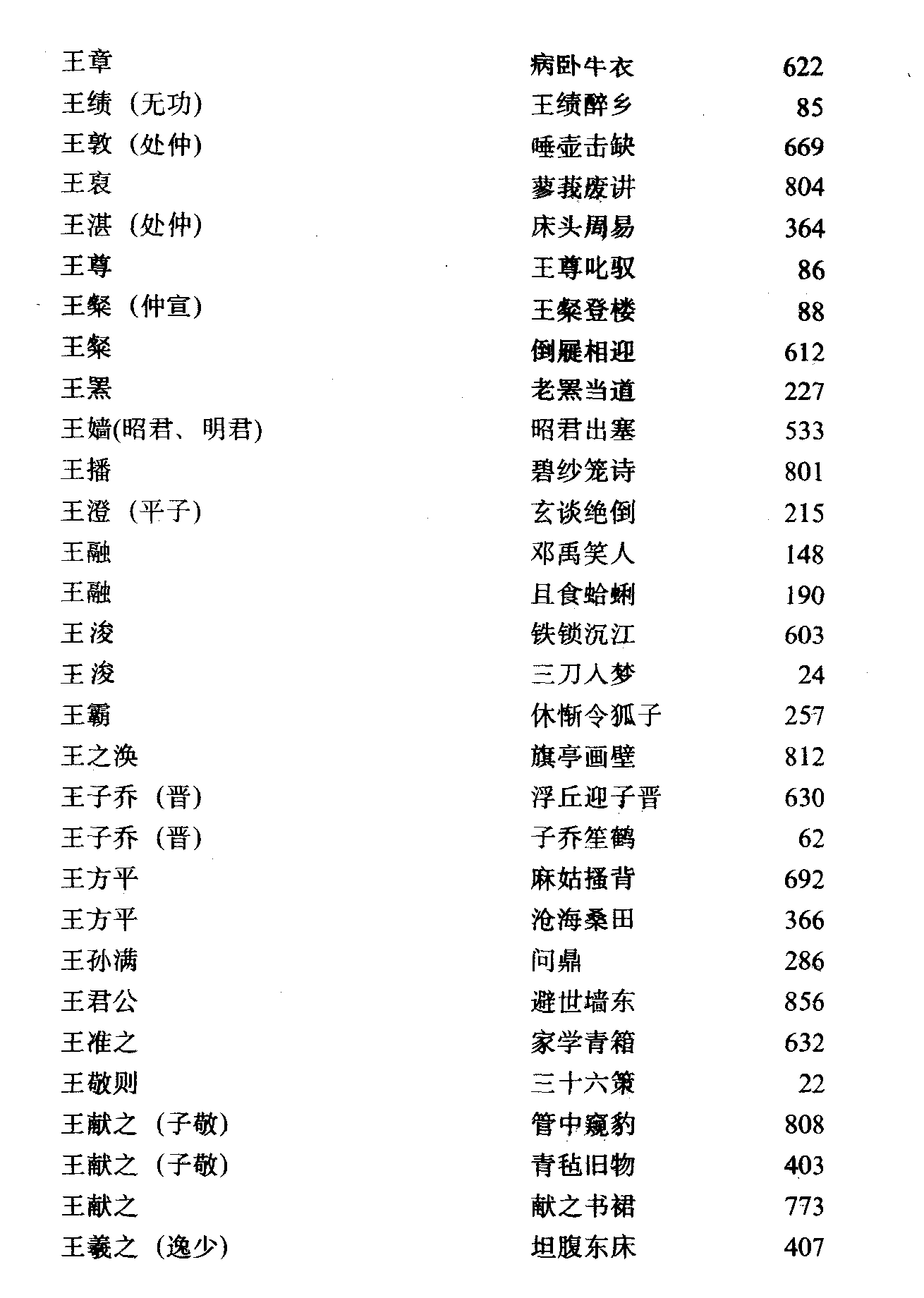 | | | |
|---|---|---|
| 王章 | 病卧牛衣 | 622 |
| 王绩（无功） | 王绩醉乡 | 85 |
| 王敦（处仲） | 唾壶击缺 | 669 |
| 王裒 | 蓼莪废讲 | 804 |
| 王湛（处仲） | 床头周易 | 364 |
| 王尊 | 王尊叱驭 | 86 |
| 王粲（仲宣） | 王粲登楼 | 88 |
| 王粲 | 倒屣相迎 | 612 |
| 王罴 | 老罴当道 | 227 |
| 王嫱(昭君、明君) | 昭君出塞 | 533 |
| 王播 | 碧纱笼诗 | 801 |
| 王澄（平子） | 玄谈绝倒 | 215 |
| 王融 | 邓禹笑人 | 148 |
| 王融 | 且食蛤蜊 | 190 |
| 王浚 | 铁锁沉江 | 603 |
| 王浚 | 三刀入梦 | 24 |
| 王霸 | 休惭令狐子 | 257 |
| 王之涣 | 旗亭画壁 | 812 |
| 王子乔（晋） | 浮丘迎子晋 | 630 |
| 王子乔（晋） | 子乔笙鹤 | 62 |
| 王方平 | 麻姑搔背 | 692 |
| 王方平 | 沧海桑田 | 366 |
| 王孙满 | 问鼎 | 286 |
| 王君公 | 避世墙东 | 856 |
| 王准之 | 家学青箱 | 632 |
| 王敬则 | 三十六策 | 22 |
| 王献之（子敬） | 管中窥豹 | 808 |
| 王献之（子敬） | 青毡旧物 | 403 |
| 王献之 | 献之书裙 | 773 |
| 王羲之（逸少） | 坦腹东床 | 407 |